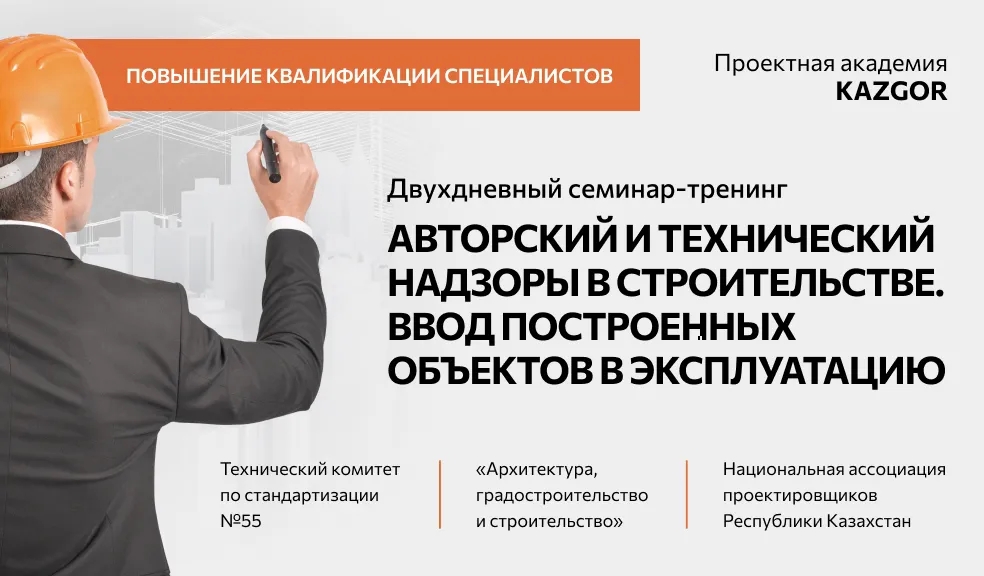 ПОВЫШЕНИЕ КВАЛИФИКАЦИИ СПЕЦИАЛИСТОВ

Проектная академия
KAZGOR

Двухдневный семинар-тренинг

АВТОРСКИЙ И ТЕХНИЧЕСКИЙ НАДЗОРЫ В СТРОИТЕЛЬСТВЕ. ВВОД ПОСТРОЕННЫХ ОБЪЕКТОВ В ЭКСПЛУАТАЦИЮ

Технический комитет по стандартизации №55

«Архитектура, градостроительство и строительство»

Национальная ассоциация проектировщиков Республики Казахстан